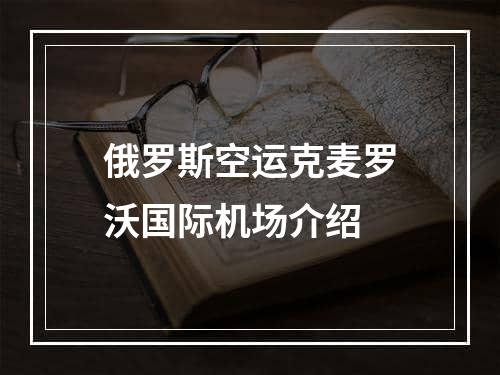 俄罗斯空运克麦罗沃国际机场介绍